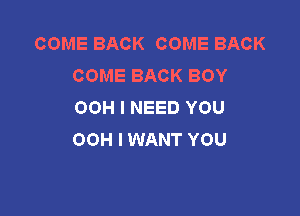 COME BACK COME BACK
COME BACK BOY
OOH I NEED YOU
OOH I WANT YOU